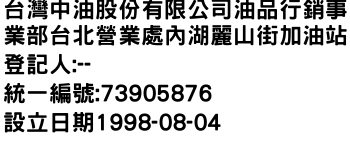 台灣中油股份有限公司油品行銷事業部台北營業處內湖麗山街加油站
登記人:--
統一編號:73905876
設立日期1998-08-04